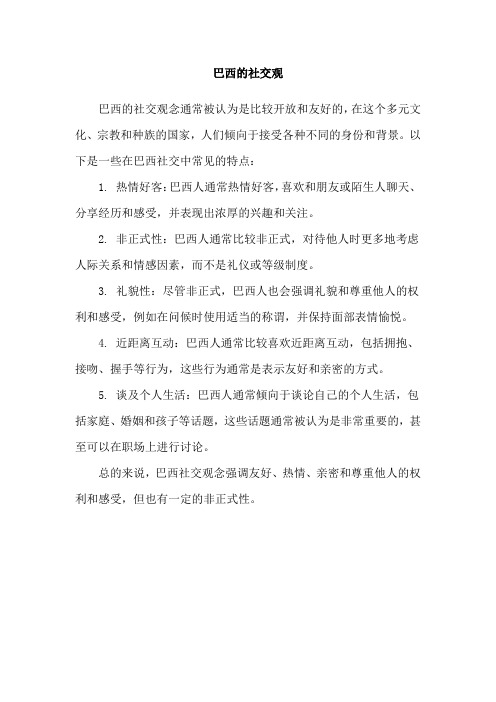 巴西的社交观

巴西的社交观念通常被认为是比较开放和友好的，在这个多元文化、宗教和种族的国家，人们倾向于接受各种不同的身份和背景。以下是一些在巴西社交中常见的特点：

1. 热情好客：巴西人通常热情好客，喜欢和朋友或陌生人聊天、分享经历和感受，并表现出浓厚的兴趣和关注。

2. 非正式性：巴西人通常比较非正式，对待他人时更多地考虑人际关系和情感因素，而不是礼仪或等级制度。

3. 礼貌性：尽管非正式，巴西人也会强调礼貌和尊重他人的权利和感受，例如在问候时使用适当的称谓，并保持面部表情愉悦。

4. 近距离互动：巴西人通常比较喜欢近距离互动，包括拥抱、接吻、握手等行为，这些行为通常是表示友好和亲密的方式。

5. 谈及个人生活：巴西人通常倾向于谈论自己的个人生活，包括家庭、婚姻和孩子等话题，这些话题通常被认为是非常重要的，甚至可以在职场上进行讨论。

总的来说，巴西社交观念强调友好、热情、亲密和尊重他人的权利和感受，但也有一定的非正式性。